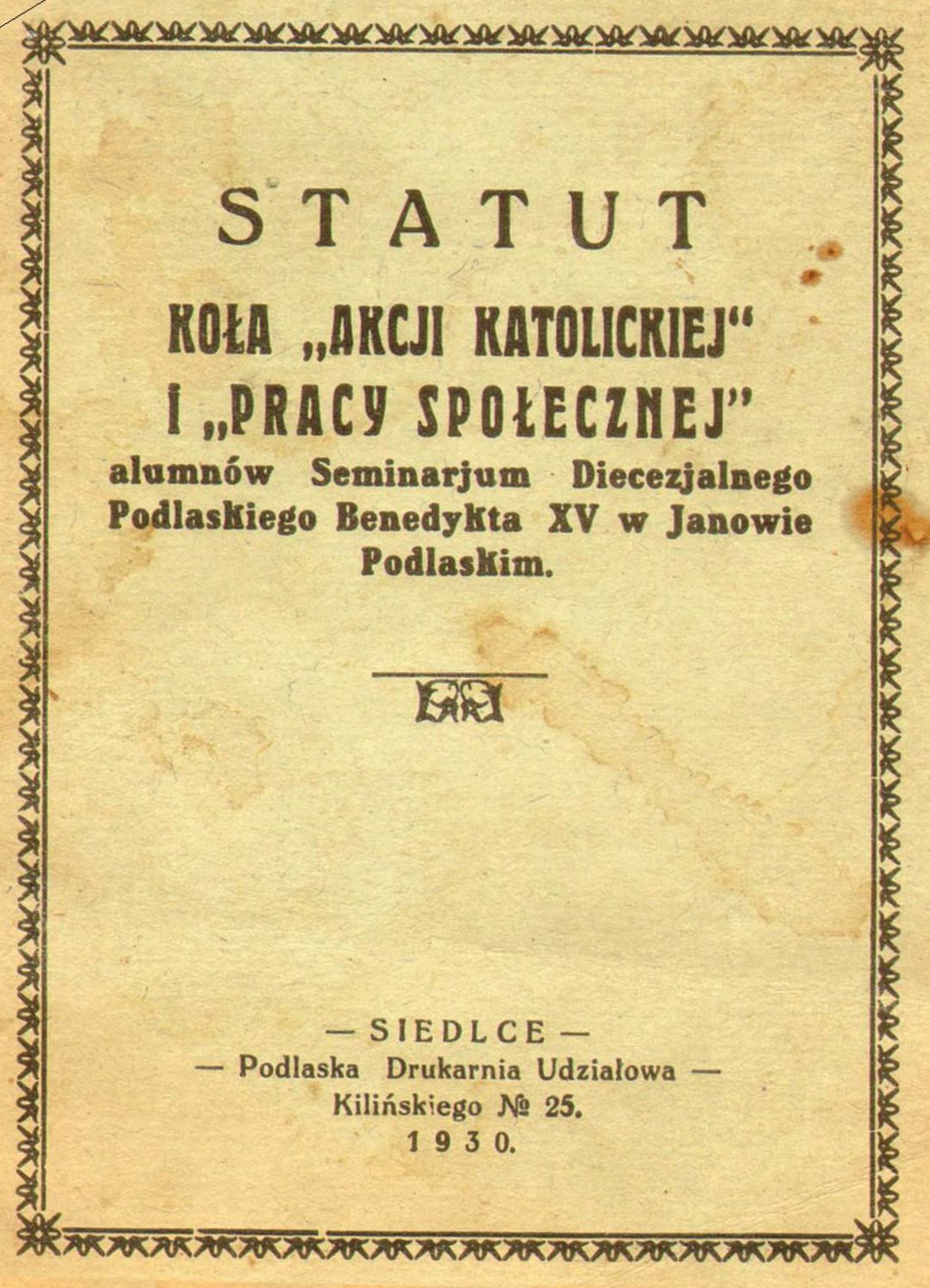 STATUT

KOŁA „AKCJI KATOLICKIEJ"
I „PRACY SPOŁECZNEJ"
alumnów Seminarjum Diecezjalnego Podlaskiego Benedykta XV w Janowie Podlaskim.

— SIEDLCE —
— Podlaska Drukarnia Udziałowa —
Kilińskiego № 25.
1930.